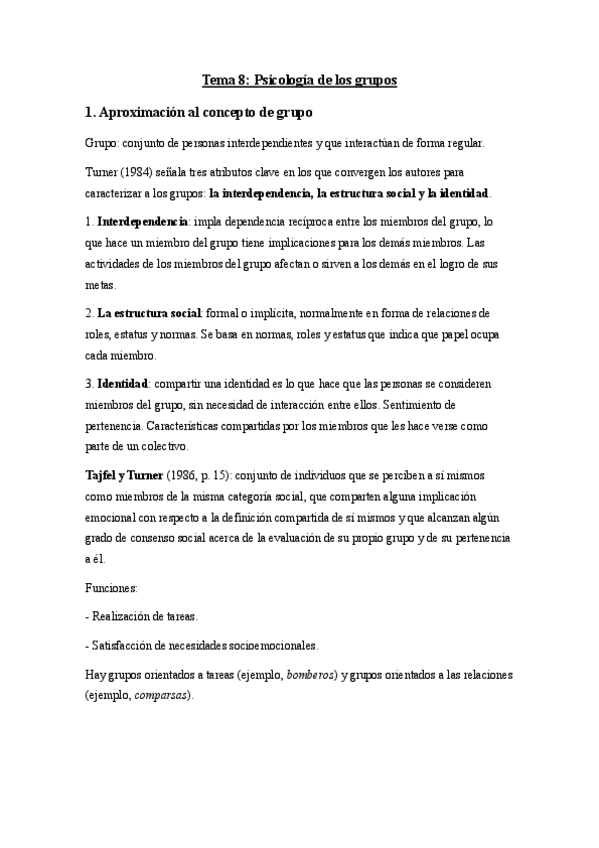 Tema 8: Psicología de los grupos

1. Aproximación al concepto de grupo

Grupo: conjunto de personas interdependientes y que interactúan de forma regular.

Turner (1984) señala tres atributos clave en los que convergen los autores para caracterizar a los grupos: la interdependencia, la estructura social y la identidad.

1. Interdependencia: impla dependencia recíproca entre los miembros del grupo, lo que hace un miembro del grupo tiene implicaciones para los demás miembros. Las actividades de los miembros del grupo afectan o sirven a los demás en el logro de sus metas.

2. La estructura social: formal o implícita, normalmente en forma de relaciones de roles, estatus y normas. Se basa en normas, roles y estatus que indica que papel ocupa cada miembro.

3. Identidad: compartir una identidad es lo que hace que las personas se consideren miembros del grupo, sin necesidad de interacción entre ellos. Sentimiento de pertenencia. Características compartidas por los miembros que les hace verse como parte de un colectivo.

Tajfel y Turner (1986, p. 15): conjunto de individuos que se perciben a sí mismos como miembros de la misma categoría social, que comparten alguna implicación emocional con respecto a la definición compartida de sí mismos y que alcanzan algún grado de consenso social acerca de la evaluación de su propio grupo y de su pertenencia a él.

Funciones:

- Realización de tareas.

- Satisfacción de necesidades socioemocionales.

Hay grupos orientados a tareas (ejemplo, bomberos) y grupos orientados a las relaciones (ejemplo, comparsas).